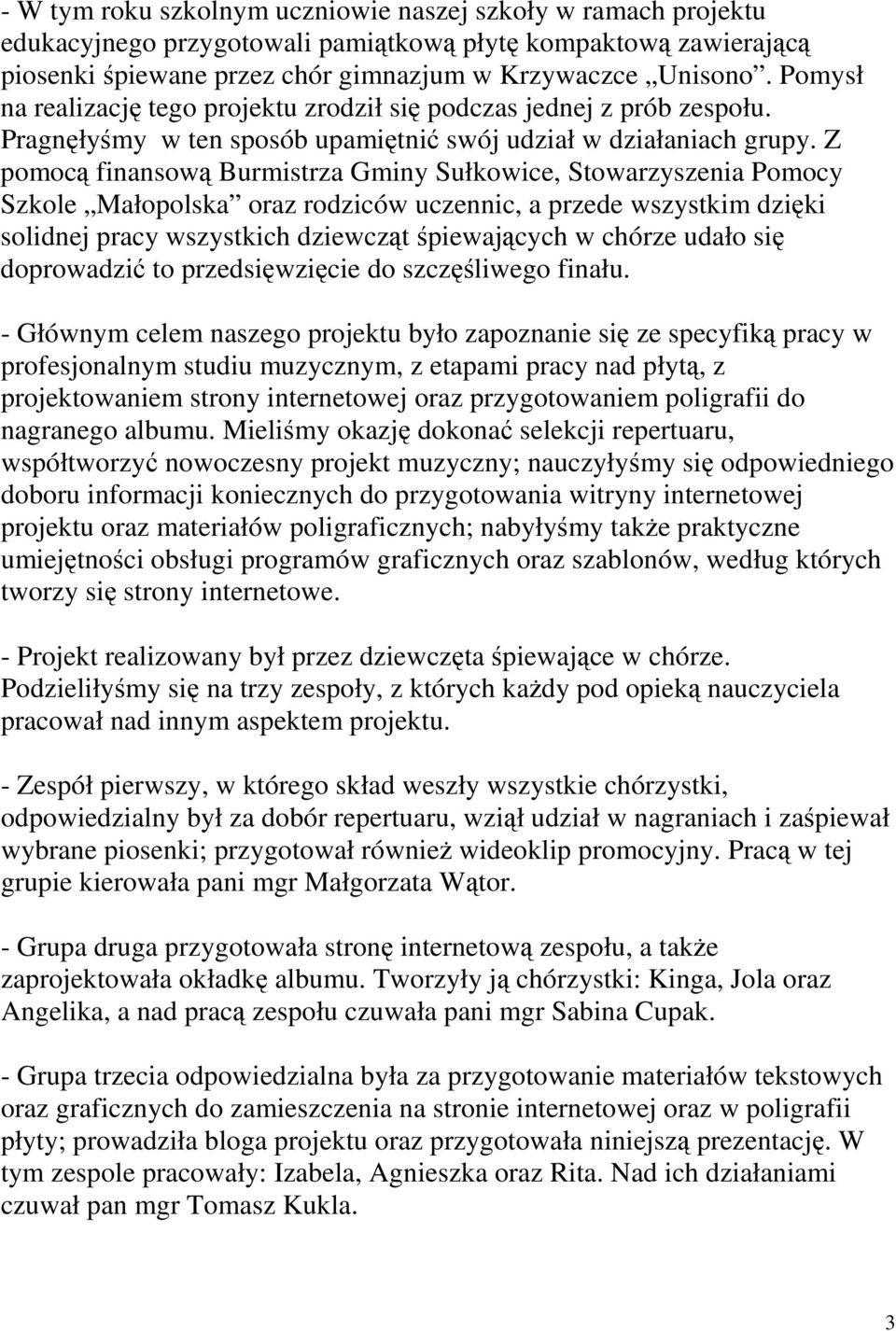 - W tym roku szkolnym uczniowie naszej szkoły w ramach projektu edukacyjnego przygotowali pamiątkową płytę kompaktową zawierającą piosenki śpiewane przez chór gimnazjum w Krzywaczce „Unisono”. Pomysł na realizację tego projektu zrodził się podczas jednej z prób zespołu. Pragnęłyśmy w ten sposób upamiętnić swój udział w działaniach grupy. Z pomocą finansową Burmistrza Gminy Sułkowice, Stowarzyszenia Pomocy Szkole „Małopolska” oraz rodziców uczennic, a przede wszystkim dzięki solidnej pracy wszystkich dziewcząt śpiewających w chórze udało się doprowadzić to przedsięwzięcie do szczęśliwego finału.

- Głównym celem naszego projektu było zapoznanie się ze specyfiką pracy w profesjonalnym studiu muzycznym, z etapami pracy nad płytą, z projektowaniem strony internetowej oraz przygotowaniem poligrafii do nagranego albumu. Mieliśmy okazję dokonać selekcji repertuaru, współtworzyć nowoczesny projekt muzyczny; nauczyłyśmy się odpowiedniego doboru informacji koniecznych do przygotowania witryny internetowej projektu oraz materiałów poligraficznych; nabyłyśmy także praktyczne umiejętności obsługi programów graficznych oraz szablonów, według których tworzy się strony internetowe.

- Projekt realizowany był przez dziewczęta śpiewające w chórze. Podzieliłyśmy się na trzy zespoły, z których każdy pod opieką nauczyciela pracował nad innym aspektem projektu.

- Zespół pierwszy, w którego skład weszły wszystkie chórzystki, odpowiedzialny był za dobór repertuaru, wziął udział w nagraniach i zaśpiewał wybrane piosenki; przygotował również wideoklip promocyjny. Pracą w tej grupie kierowała pani mgr Małgorzata Wątor.

- Grupa druga przygotowała stronę internetową zespołu, a także zaprojektowała okładkę albumu. Tworzyły ją chórzystki: Kinga, Jola oraz Angelika, a nad pracą zespołu czuwała pani mgr Sabina Cupak.

- Grupa trzecia odpowiedzialna była za przygotowanie materiałów tekstowych oraz graficznych do zamieszczenia na stronie internetowej oraz w poligrafii płyty; prowadziła bloga projektu oraz przygotowała niniejszą prezentację. W tym zespole pracowały: Izabela, Agnieszka oraz Rita. Nad ich działaniami czuwał pan mgr Tomasz Kukla.

3